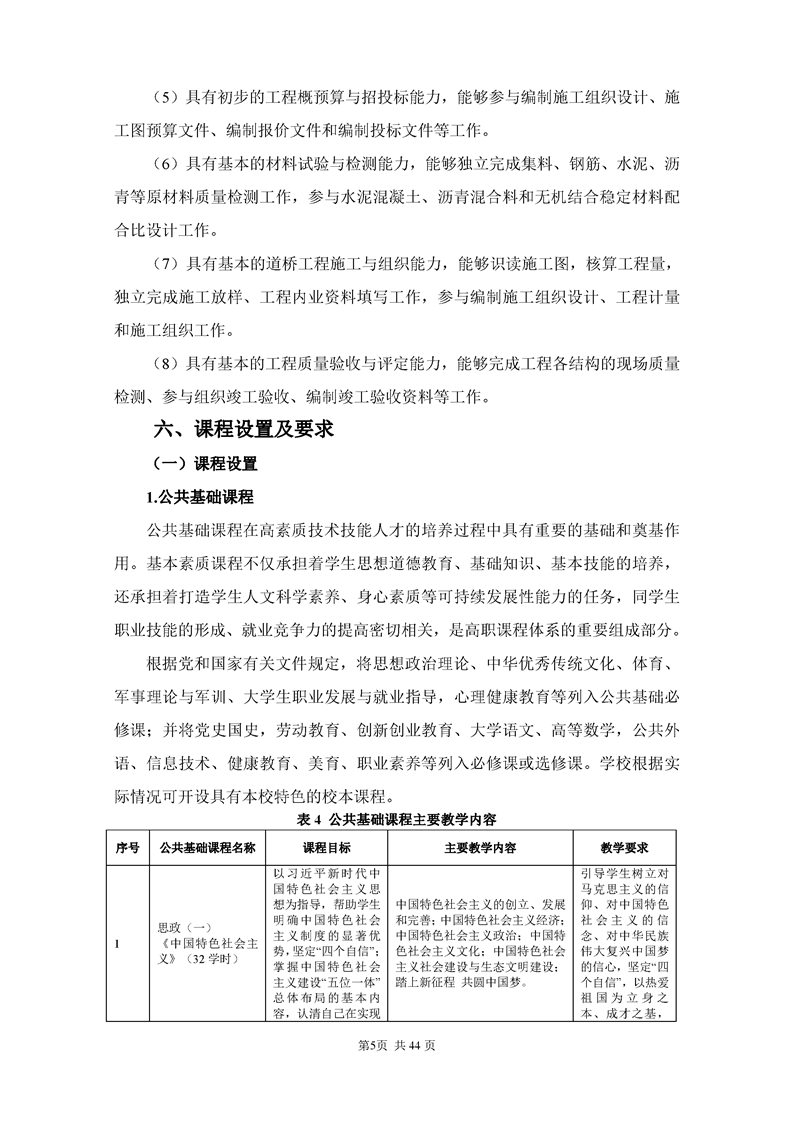 （5）具有初步的工程概预算与招投标能力，能够参与编制施工组织设计、施工图预算文件、编制报价文件和编制投标文件等工作。

（6）具有基本的材料试验与检测能力，能够独立完成集料、钢筋、水泥、沥青等原材料质量检测工作，参与水泥混凝土、沥青混合料和无机结合稳定材料配合比设计工作。

（7）具有基本的道桥工程施工与组织能力，能够识读施工图，核算工程量，独立完成施工放样、工程内业资料填写工作，参与编制施工组织设计、工程计量和施工组织工作。

（8）具有基本的工程质量验收与评定能力，能够完成工程各结构的现场质量检测、参与组织竣工验收、编制竣工验收资料等工作。

六、课程设置及要求

（一）课程设置

1.公共基础课程

公共基础课程在高素质技术技能人才的培养过程中具有重要的基础和奠基作用。基本素质课程不仅承担着学生思想道德教育、基础知识、基本技能的培养，还承担着打造学生人文科学素养、身心素质等可持续发展性能力的任务，同学生职业技能的形成、就业竞争力的提高密切相关，是高职课程体系的重要组成部分。

根据党和国家有关文件规定，将思想政治理论、中华优秀传统文化、体育、军事理论与军训、大学生职业发展与就业指导，心理健康教育等列入公共基础必修课；并将党史国史，劳动教育、创新创业教育、大学语文、高等数学，公共外语、信息技术、健康教育、美育、职业素养等列入必修课或选修课。学校根据实际情况可开设具有本校特色的校本课程。

表 4 公共基础课程主要教学内容

| 序号 | 公共基础课程名称 | 课程目标 | 主要教学内容 | 教学要求 |
|---|---|---|---|---|
| 1 | 思政（一）《中国特色社会主义》（32 学时） | 以习近平新时代中国特色社会主义思想为指导，帮助学生明确中国特色社会主义制度的显著优势，坚定“四个自信”；掌握中国特色社会主义建设“五位一体”总体布局的基本内容，认清自己在实现 | 中国特色社会主义的创立、发展和完善；中国特色社会主义经济；中国特色社会主义政治；中国特色社会主义文化；中国特色社会主义社会建设与生态文明建设；踏上新征程 共圆中国梦。 | 引导学生树立对马克思主义的信仰、对中国特色社会主义的信念、对中华民族伟大复兴中国梦的信心，坚定“四个自信”，以热爱祖国为立身之本、成才之基， |

第5页 共 44 页